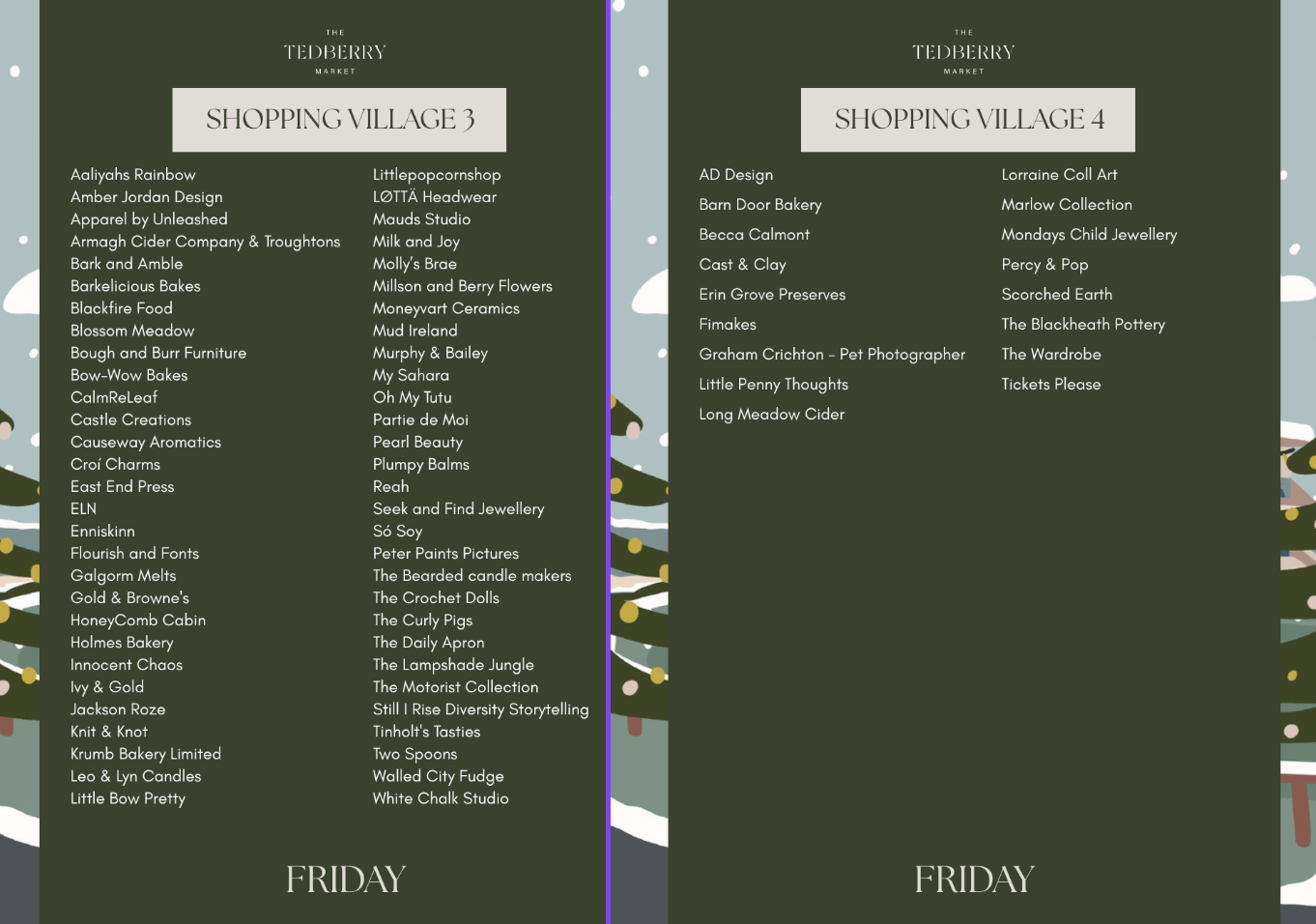 THE
TEDBERRY
MARKET

SHOPPING VILLAGE 3

Aaliyahs Rainbow
Amber Jordan Design
Apparel by Unleashed
Armagh Cider Company & Troughtons
Bark and Amble
Barkelicious Bakes
Blackfire Food
Blossom Meadow
Bough and Burr Furniture
Bow-Wow Bakes
CalmReLeaf
Castle Creations
Causeway Aromatics
Croí Charms
East End Press
ELN
Enniskinn
Flourish and Fonts
Galgorm Melts
Gold & Browne's
HoneyComb Cabin
Holmes Bakery
Innocent Chaos
Ivy & Gold
Jackson Roze
Knit & Knot
Krumb Bakery Limited
Leo & Lyn Candles
Little Bow Pretty

Littlepopcornshop
LØTTÄ Headwear
Mauds Studio
Milk and Joy
Molly's Brae
Millson and Berry Flowers
Moneyvart Ceramics
Mud Ireland
Murphy & Bailey
My Sahara
Oh My Tutu
Partie de Moi
Pearl Beauty
Plumpy Balms
Reah
Seek and Find Jewellery
Só Soy
Peter Paints Pictures
The Bearded candle makers
The Crochet Dolls
The Curly Pigs
The Daily Apron
The Lampshade Jungle
The Motorist Collection
Still I Rise Diversity Storytelling
Tinholt's Tasties
Two Spoons
Walled City Fudge
White Chalk Studio

FRIDAY

THE
TEDBERRY
MARKET

SHOPPING VILLAGE 4

AD Design
Barn Door Bakery
Becca Calmont
Cast & Clay
Erin Grove Preserves
Fimakes
Graham Crichton - Pet Photographer
Little Penny Thoughts
Long Meadow Cider

Lorraine Coll Art
Marlow Collection
Mondays Child Jewellery
Percy & Pop
Scorched Earth
The Blackheath Pottery
The Wardrobe
Tickets Please

FRIDAY